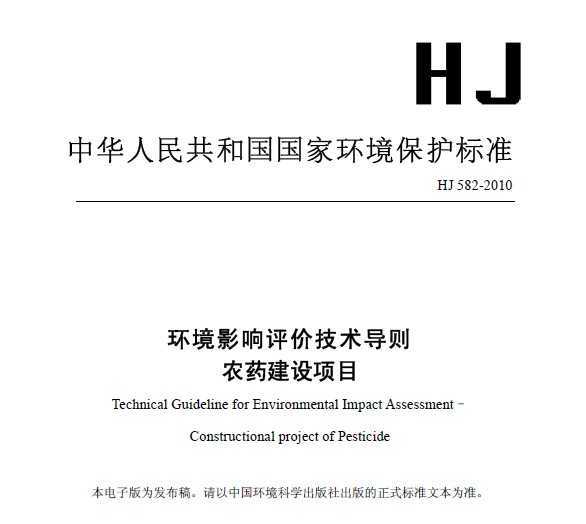 HJ

中华人民共和国国家环境保护标准

HJ 582-2010

环境影响评价技术导则
农药建设项目

Technical Guideline for Environmental Impact Assessment –

Constructional project of Pesticide

本电子版为发布稿。请以中国环境科学出版社出版的正式标准文本为准。